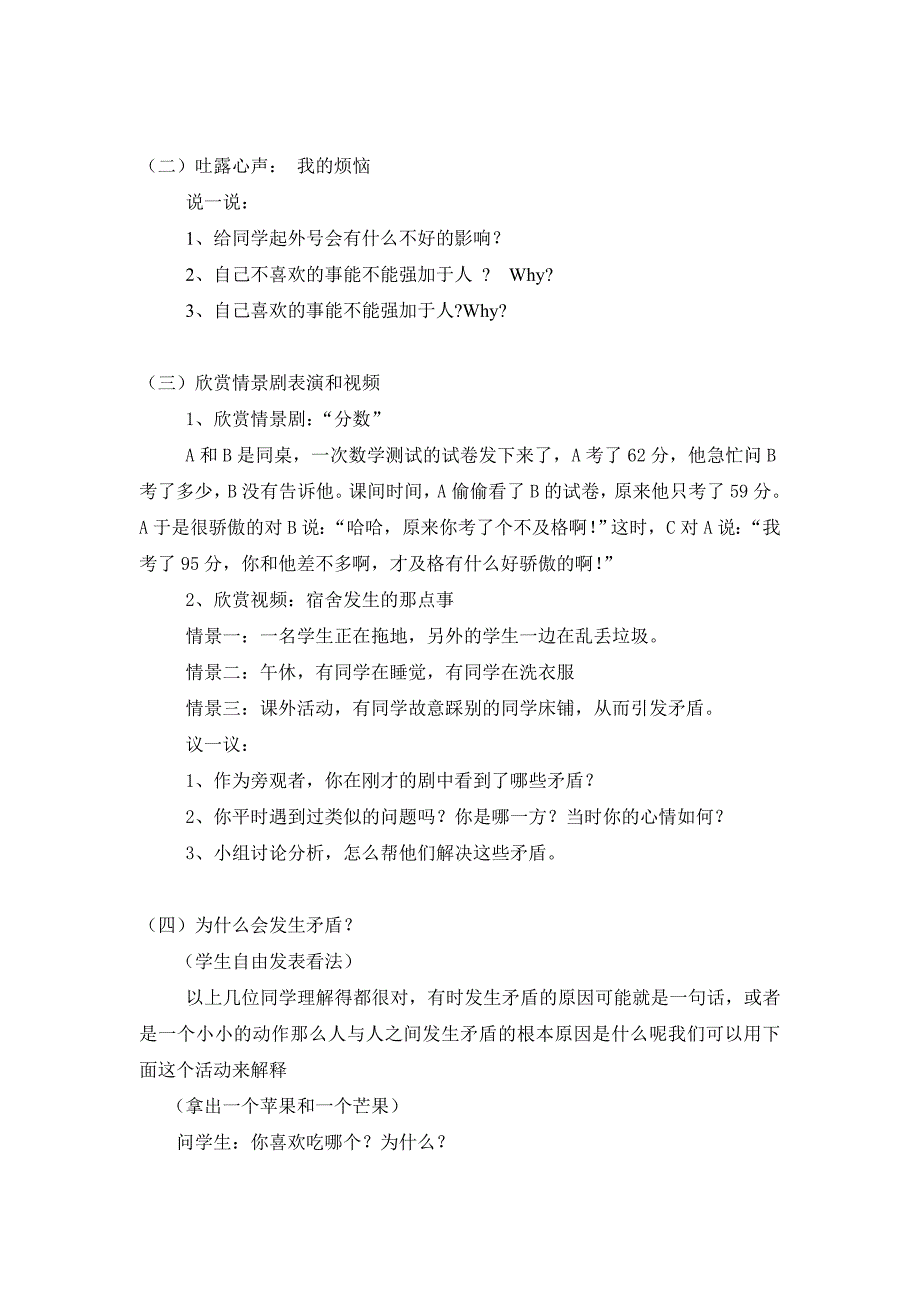 （二）吐露心声： 我的烦恼

说一说：

1、给同学起外号会有什么不好的影响？

2、自己不喜欢的事能不能强加于人 ？ Why?

3、自己喜欢的事能不能强加于人?Why?

（三）欣赏情景剧表演和视频

1、欣赏情景剧：“分数”

A 和 B 是同桌，一次数学测试的试卷发下来了，A 考了 62 分，他急忙问 B 考了多少，B 没有告诉他。课间时间，A 偷偷看了 B 的试卷，原来他只考了 59 分。A 于是很骄傲的对 B 说：“哈哈，原来你考了个不及格啊！”这时，C 对 A 说：“我考了 95 分，你和他差不多啊，才及格有什么好骄傲的啊！”

2、欣赏视频：宿舍发生的那点事

情景一：一名学生正在拖地，另外的学生一边在乱丢垃圾。

情景二：午休，有同学在睡觉，有同学在洗衣服

情景三：课外活动，有同学故意踩别的同学床铺，从而引发矛盾。

议一议：

1、作为旁观者，你在刚才的剧中看到了哪些矛盾？

2、你平时遇到过类似的问题吗？你是哪一方？当时你的心情如何？

3、小组讨论分析，怎么帮他们解决这些矛盾。

（四）为什么会发生矛盾？

（学生自由发表看法）

以上几位同学理解得都很对，有时发生矛盾的原因可能就是一句话，或者是一个小小的动作那么人与人之间发生矛盾的根本原因是什么呢我们可以用下面这个活动来解释

（拿出一个苹果和一个芒果）

问学生：你喜欢吃哪个？为什么？